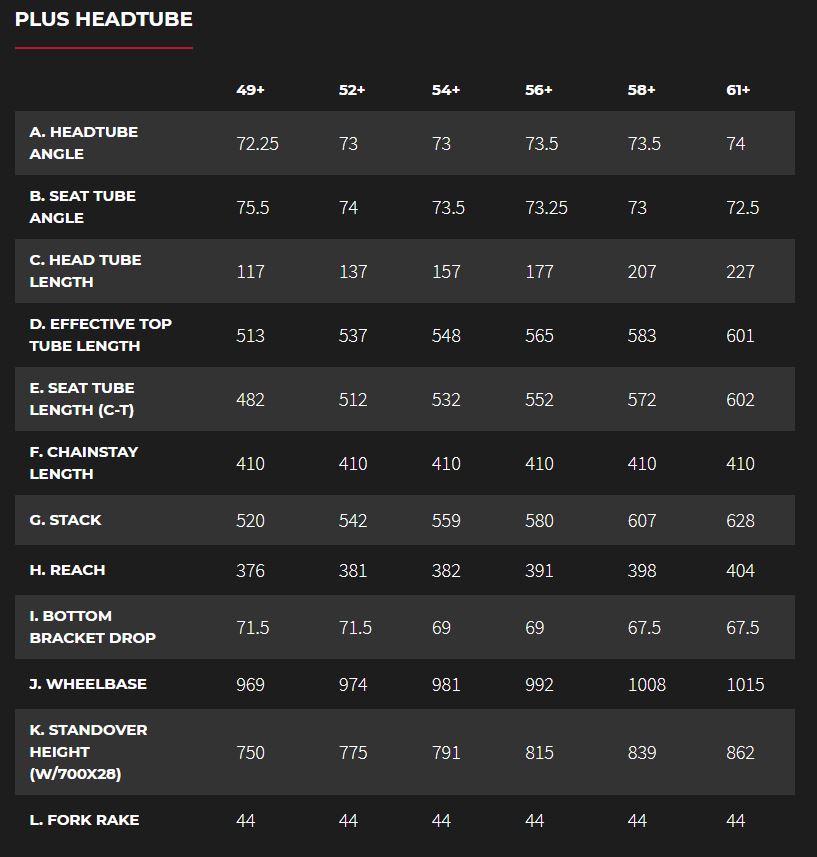 PLUS HEADTUBE

| | 49+ | 52+ | 54+ | 56+ | 58+ | 61+ |
|---|---|---|---|---|---|---|
| A. HEADTUBE ANGLE | 72.25 | 73 | 73 | 73.5 | 73.5 | 74 |
| B. SEAT TUBE ANGLE | 75.5 | 74 | 73.5 | 73.25 | 73 | 72.5 |
| C. HEAD TUBE LENGTH | 117 | 137 | 157 | 177 | 207 | 227 |
| D. EFFECTIVE TOP TUBE LENGTH | 513 | 537 | 548 | 565 | 583 | 601 |
| E. SEAT TUBE LENGTH (C-T) | 482 | 512 | 532 | 552 | 572 | 602 |
| F. CHAINSTAY LENGTH | 410 | 410 | 410 | 410 | 410 | 410 |
| G. STACK | 520 | 542 | 559 | 580 | 607 | 628 |
| H. REACH | 376 | 381 | 382 | 391 | 398 | 404 |
| I. BOTTOM BRACKET DROP | 71.5 | 71.5 | 69 | 69 | 67.5 | 67.5 |
| J. WHEELBASE | 969 | 974 | 981 | 992 | 1008 | 1015 |
| K. STANDOVER HEIGHT (W/700X28) | 750 | 775 | 791 | 815 | 839 | 862 |
| L. FORK RAKE | 44 | 44 | 44 | 44 | 44 | 44 |